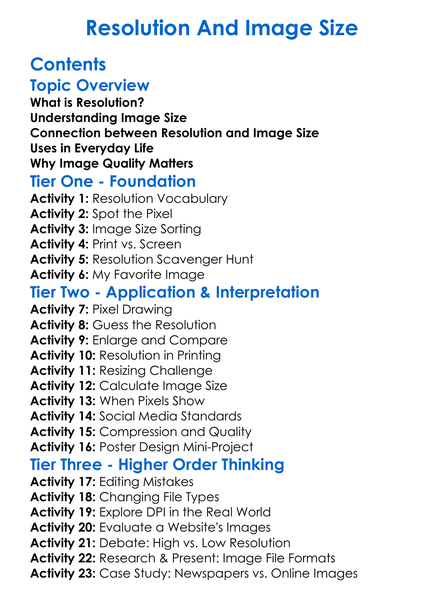 Resolution And Image Size

Contents

Topic Overview

What is Resolution?
Understanding Image Size
Connection between Resolution and Image Size
Uses in Everyday Life
Why Image Quality Matters

Tier One - Foundation

Activity 1: Resolution Vocabulary
Activity 2: Spot the Pixel
Activity 3: Image Size Sorting
Activity 4: Print vs. Screen
Activity 5: Resolution Scavenger Hunt
Activity 6: My Favorite Image

Tier Two - Application & Interpretation

Activity 7: Pixel Drawing
Activity 8: Guess the Resolution
Activity 9: Enlarge and Compare
Activity 10: Resolution in Printing
Activity 11: Resizing Challenge
Activity 12: Calculate Image Size
Activity 13: When Pixels Show
Activity 14: Social Media Standards
Activity 15: Compression and Quality
Activity 16: Poster Design Mini-Project

Tier Three - Higher Order Thinking

Activity 17: Editing Mistakes
Activity 18: Changing File Types
Activity 19: Explore DPI in the Real World
Activity 20: Evaluate a Website's Images
Activity 21: Debate: High vs. Low Resolution
Activity 22: Research & Present: Image File Formats
Activity 23: Case Study: Newspapers vs. Online Images